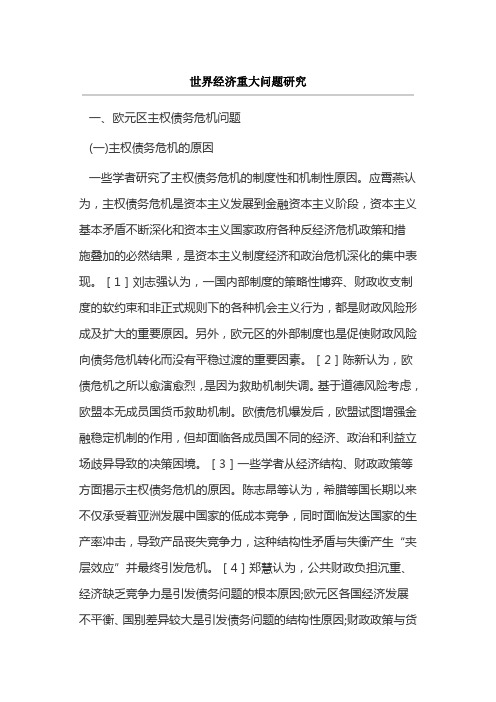 世界经济重大问题研究

一、欧元区主权债务危机问题

(一)主权债务危机的原因

一些学者研究了主权债务危机的制度性和机制性原因。应霄燕认为，主权债务危机是资本主义发展到金融资本主义阶段，资本主义基本矛盾不断深化和资本主义国家政府各种反经济危机政策和措施叠加的必然结果，是资本主义制度经济和政治危机深化的集中表现。［1］刘志强认为，一国内部制度的策略性博弈、财政收支制度的软约束和非正式规则下的各种机会主义行为，都是财政风险形成及扩大的重要原因。另外，欧元区的外部制度也是促使财政风险向债务危机转化而没有平稳过渡的重要因素。［2］陈新认为，欧债危机之所以愈演愈烈，是因为救助机制失调。基于道德风险考虑，欧盟本无成员国货币救助机制。欧债危机爆发后，欧盟试图增强金融稳定机制的作用，但却面临各成员国不同的经济、政治和利益立场歧异导致的决策困境。［3］一些学者从经济结构、财政政策等方面揭示主权债务危机的原因。陈志昂等认为，希腊等国长期以来不仅承受着亚洲发展中国家的低成本竞争，同时面临发达国家的生产率冲击，导致产品丧失竞争力，这种结构性矛盾与失衡产生“夹层效应”并最终引发危机。［4］郑慧认为，公共财政负担沉重、经济缺乏竞争力是引发债务问题的根本原因;欧元区各国经济发展不平衡、国别差异较大是引发债务问题的结构性原因;财政政策与货